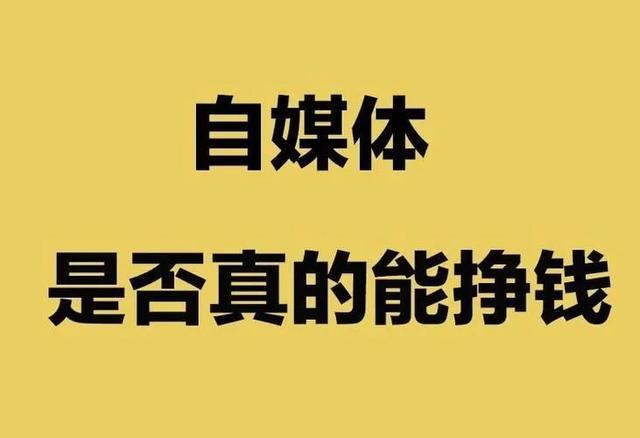 自媒体

是否真的能挣钱